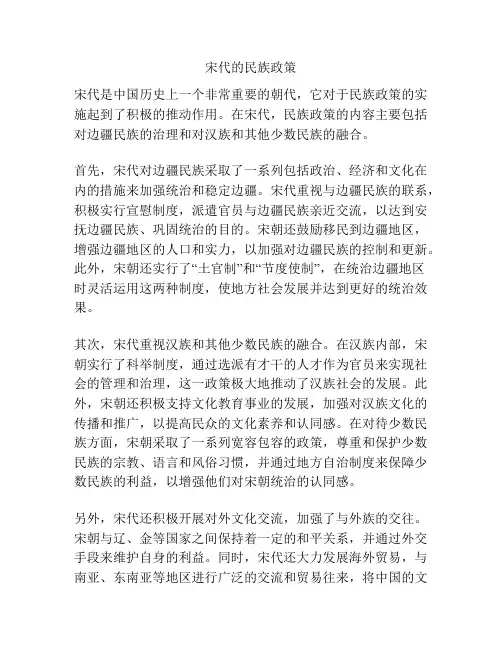 宋代的民族政策

宋代是中国历史上一个非常重要的朝代，它对于民族政策的实施起到了积极的推动作用。在宋代，民族政策的内容主要包括对边疆民族的治理和对汉族和其他少数民族的融合。

首先，宋代对边疆民族采取了一系列包括政治、经济和文化在内的措施来加强统治和稳定边疆。宋代重视与边疆民族的联系，积极实行宣慰制度，派遣官员与边疆民族亲近交流，以达到安抚边疆民族、巩固统治的目的。宋朝还鼓励移民到边疆地区，增强边疆地区的人口和实力，以加强对边疆民族的控制和更新。此外，宋朝还实行了“土官制”和“节度使制”，在统治边疆地区时灵活运用这两种制度，使地方社会发展并达到更好的统治效果。

其次，宋代重视汉族和其他少数民族的融合。在汉族内部，宋朝实行了科举制度，通过选派有才干的人才作为官员来实现社会的管理和治理，这一政策极大地推动了汉族社会的发展。此外，宋朝还积极支持文化教育事业的发展，加强对汉族文化的传播和推广，以提高民众的文化素养和认同感。在对待少数民族方面，宋朝采取了一系列宽容包容的政策，尊重和保护少数民族的宗教、语言和风俗习惯，并通过地方自治制度来保障少数民族的利益，以增强他们对宋朝统治的认同感。

另外，宋代还积极开展对外文化交流，加强了与外族的交往。宋朝与辽、金等国家之间保持着一定的和平关系，并通过外交手段来维护自身的利益。同时，宋代还大力发展海外贸易，与南亚、东南亚等地区进行广泛的交流和贸易往来，将中国的文